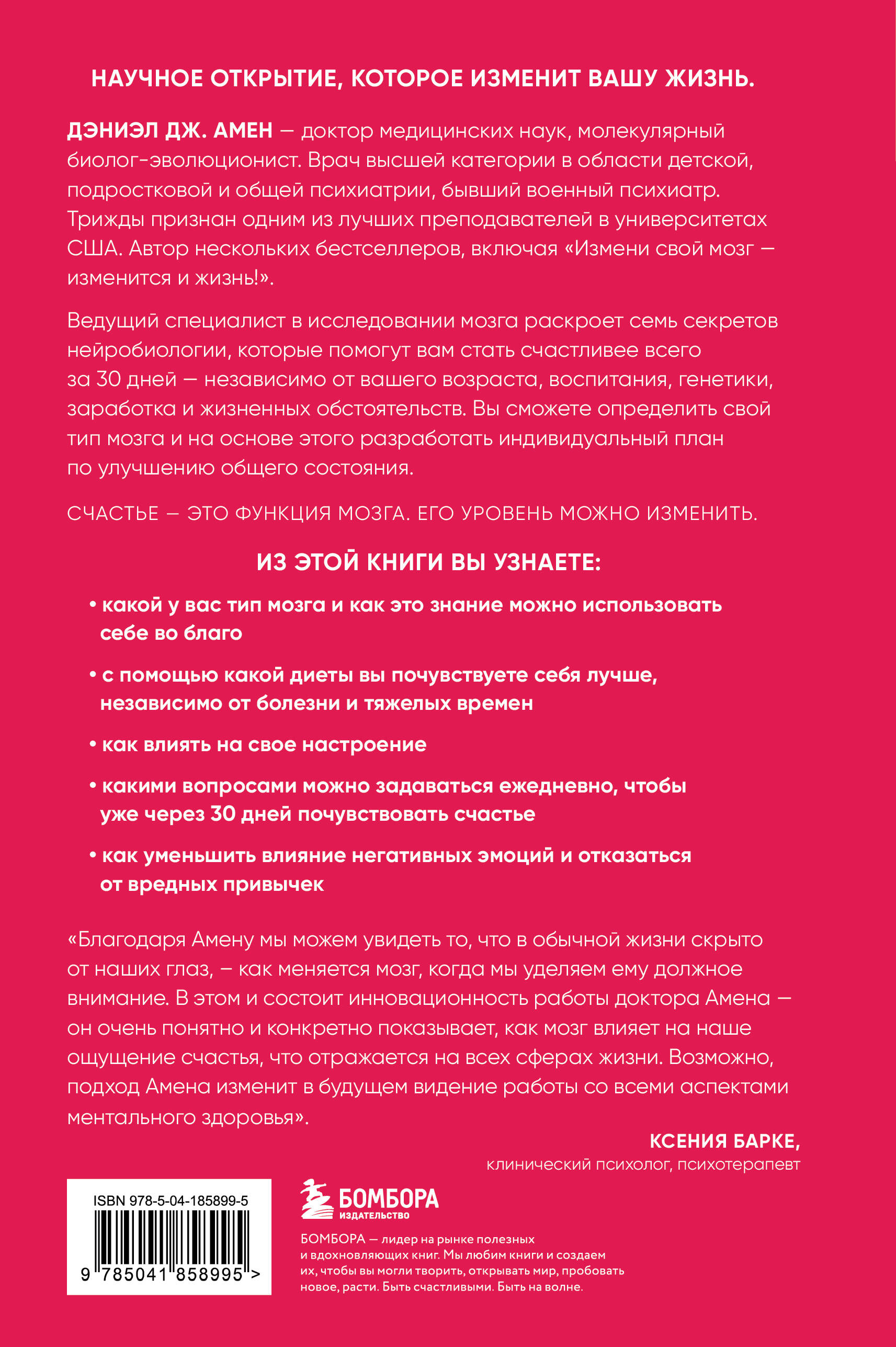 НАУЧНОЕ ОТКРЫТИЕ, КОТОРОЕ ИЗМЕНИТ ВАШУ ЖИЗНЬ.

ДЭНИЭЛ ДЖ. АМЕН — доктор медицинских наук, молекулярный биолог-эволюционист. Врач высшей категории в области детской, подростковой и общей психиатрии, бывший военный психиатр. Трижды признан одним из лучших преподавателей в университетах США. Автор нескольких бестселлеров, включая «Измени свой мозг — изменится и жизнь!».

Ведущий специалист в исследовании мозга раскроет семь секретов нейробиологии, которые помогут вам стать счастливее всего за 30 дней — независимо от вашего возраста, воспитания, генетики, заработка и жизненных обстоятельств. Вы сможете определить свой тип мозга и на основе этого разработать индивидуальный план по улучшению общего состояния.

СЧАСТЬЕ — ЭТО ФУНКЦИЯ МОЗГА. ЕГО УРОВЕНЬ МОЖНО ИЗМЕНИТЬ.

ИЗ ЭТОЙ КНИГИ ВЫ УЗНАЕТЕ:

• какой у вас тип мозга и как это знание можно использовать себе во благо

• с помощью какой диеты вы почувствуете себя лучше, независимо от болезни и тяжелых времен

• как влиять на свое настроение

• какими вопросами можно задаваться ежедневно, чтобы уже через 30 дней почувствовать счастье

• как уменьшить влияние негативных эмоций и отказаться от вредных привычек

«Благодаря Амену мы можем увидеть то, что в обычной жизни скрыто от наших глаз, – как меняется мозг, когда мы уделяем ему должное внимание. В этом и состоит инновационность работы доктора Амена — он очень понятно и конкретно показывает, как мозг влияет на наше ощущение счастья, что отражается на всех сферах жизни. Возможно, подход Амена изменит в будущем видение работы со всеми аспектами ментального здоровья».

КСЕНИЯ БАРКЕ,
клинический психолог, психотерапевт

ISBN 978-5-04-185899-5
9 785041 858995 >

БОМБОРА
ИЗДАТЕЛЬСТВО

БОМБОРА — лидер на рынке полезных и вдохновляющих книг. Мы любим книги и создаем их, чтобы вы могли творить, открывать мир, пробовать новое, расти. Быть счастливыми. Быть на волне.